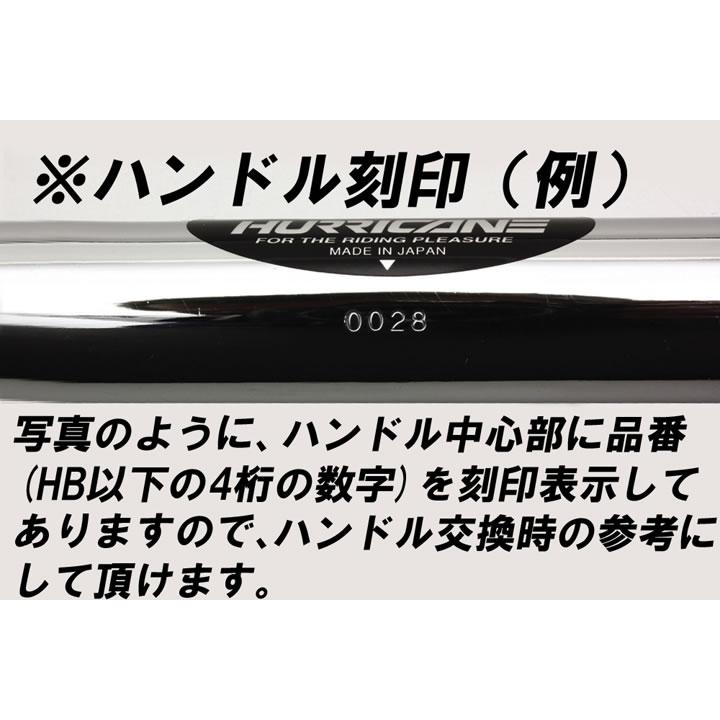 ※ハンドル刻印（例）

HURRICANE
FOR THE RIDING PLEASURE
MADE IN JAPAN

0028

写真のように、ハンドル中心部に品番（HB以下の4桁の数字）を刻印表示してありますので、ハンドル交換時の参考にして頂けます。